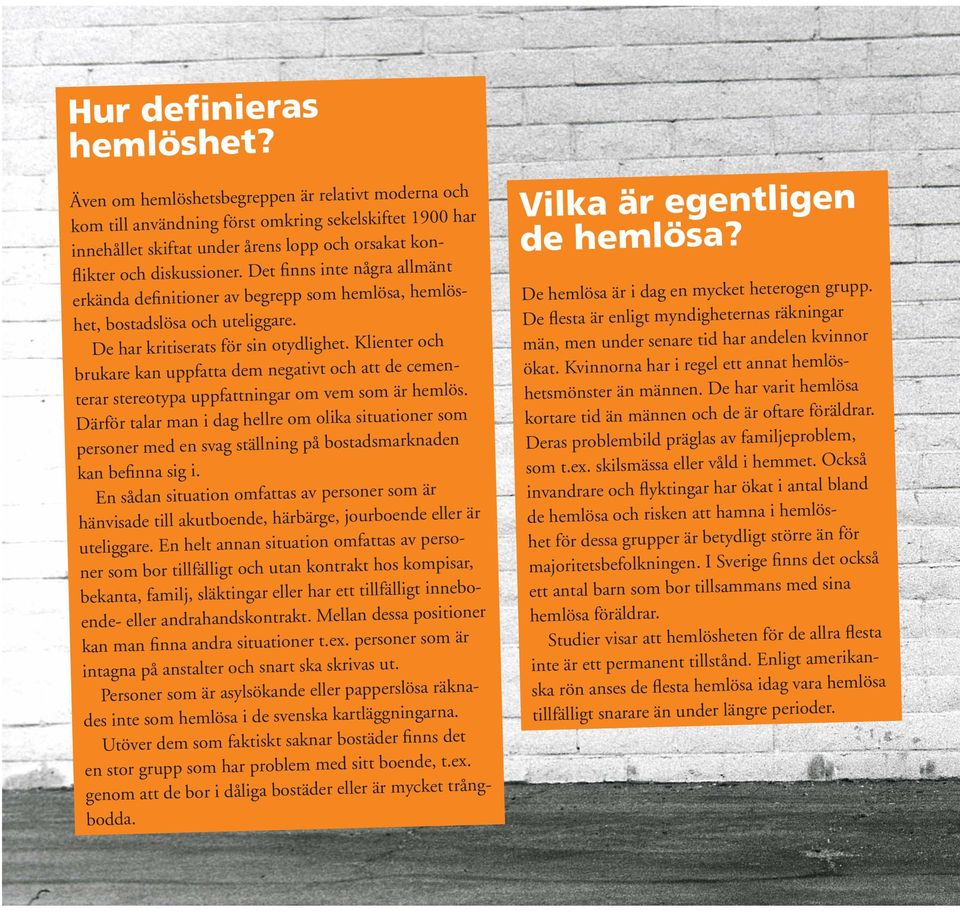 Hur definieras hemlöshet?

Även om hemlöshetsbegreppen är relativt moderna och kom till användning först omkring sekelskiftet 1900 har innehållet skiftat under årens lopp och orsakat konflikter och diskussioner. Det finns inte några allmänt erkända definitioner av begrepp som hemlösa, hemlöshet, bostadslösa och uteliggare.

De har kritiserats för sin otydlighet. Klienter och brukare kan uppfatta dem negativt och att de cementerar stereotypa uppfattningar om vem som är hemlös. Därför talar man i dag hellre om olika situationer som personer med en svag ställning på bostadsmarknaden kan befinna sig i.

En sådan situation omfattas av personer som är hänvisade till akutboende, härbärge, jourboende eller är uteliggare. En helt annan situation omfattas av personer som bor tillfälligt och utan kontrakt hos kompisar, bekanta, familj, släktingar eller har ett tillfälligt inneboende- eller andrahandskontrakt. Mellan dessa positioner kan man finna andra situationer t.ex. personer som är intagna på anstalter och snart ska skrivas ut.

Personer som är asylsökande eller papperslösa räknades inte som hemlösa i de svenska kartläggningarna.

Utöver dem som faktiskt saknar bostäder finns det en stor grupp som har problem med sitt boende, t.ex. genom att de bor i dåliga bostäder eller är mycket trångbodda.

Vilka är egentligen de hemlösa?

De hemlösa är i dag en mycket heterogen grupp. De flesta är enligt myndigheternas räkningar män, men under senare tid har andelen kvinnor ökat. Kvinnorna har i regel ett annat hemlöshetsmönster än männen. De har varit hemlösa kortare tid än männen och de är oftare föräldrar. Deras problembild präglas av familjeproblem, som t.ex. skilsmässa eller våld i hemmet. Också invandrare och flyktingar har ökat i antal bland de hemlösa och risken att hamna i hemlöshet för dessa grupper är betydligt större än för majoritetsbefolkningen. I Sverige finns det också ett antal barn som bor tillsammans med sina hemlösa föräldrar.

Studier visar att hemlösheten för de allra flesta inte är ett permanent tillstånd. Enligt amerikanska rön anses de flesta hemlösa idag vara hemlösa tillfälligt snarare än under längre perioder.